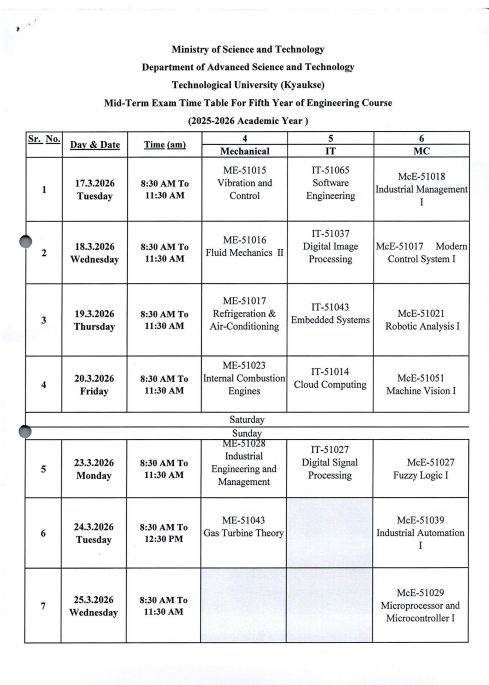 Ministry of Science and Technology
Department of Advanced Science and Technology
Technological University (Kyaukse)
Mid-Term Exam Time Table For Fifth Year of Engineering Course
(2025-2026 Academic Year )

| Sr. No. | Day & Date | Time (am) | 4 Mechanical | 5 IT | 6 MC |
|---|---|---|---|---|---|
| 1 | 17.3.2026 Tuesday | 8:30 AM To 11:30 AM | ME-51015 Vibration and Control | IT-51065 Software Engineering | McE-51018 Industrial Management I |
| 2 | 18.3.2026 Wednesday | 8:30 AM To 11:30 AM | ME-51016 Fluid Mechanics II | IT-51037 Digital Image Processing | McE-51017 Modern Control System I |
| 3 | 19.3.2026 Thursday | 8:30 AM To 11:30 AM | ME-51017 Refrigeration & Air-Conditioning | IT-51043 Embedded Systems | McE-51021 Robotic Analysis I |
| 4 | 20.3.2026 Friday | 8:30 AM To 11:30 AM | ME-51023 Internal Combustion Engines | IT-51014 Cloud Computing | McE-51051 Machine Vision I |
| Saturday | | | | | |
| Sunday | | | | | |
| 5 | 23.3.2026 Monday | 8:30 AM To 11:30 AM | ME-51028 Industrial Engineering and Management | IT-51027 Digital Signal Processing | McE-51027 Fuzzy Logic I |
| 6 | 24.3.2026 Tuesday | 8:30 AM To 12:30 PM | ME-51043 Gas Turbine Theory | | McE-51039 Industrial Automation I |
| 7 | 25.3.2026 Wednesday | 8:30 AM To 11:30 AM | | | McE-51029 Microprocessor and Microcontroller I |